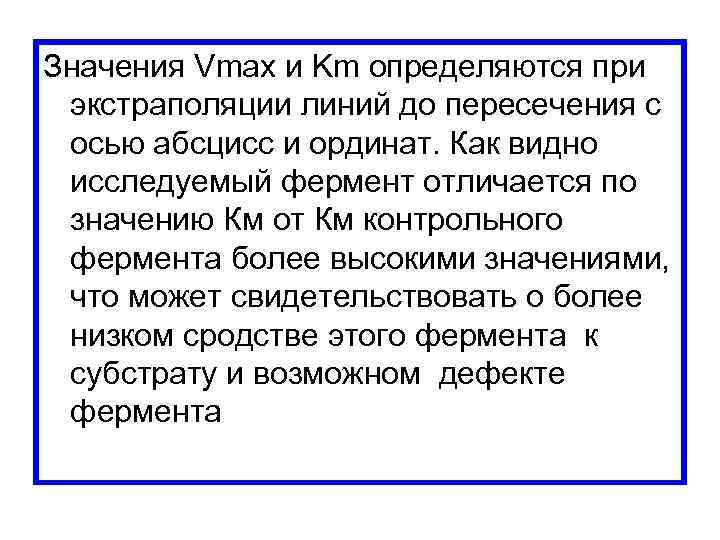 Значения Vmax и Km определяются при экстраполяции линий до пересечения с осью абсцисс и ординат. Как видно исследуемый фермент отличается по значению Км от Км контрольного фермента более высокими значениями, что может свидетельствовать о более низком сродстве этого фермента к субстрату и возможном дефекте фермента